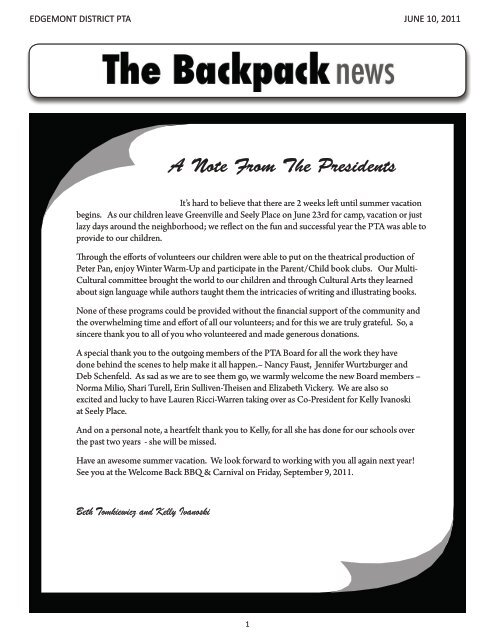 EDGEMONT DISTRICT PTA

JUNE 10, 2011

The Backpack news

A Note From The Presidents

It's hard to believe that there are 2 weeks left until summer vacation begins. As our children leave Greenville and Seely Place on June 23rd for camp, vacation or just lazy days around the neighborhood; we reflect on the fun and successful year the PTA was able to provide to our children.

Through the efforts of volunteers our children were able to put on the theatrical production of Peter Pan, enjoy Winter Warm-Up and participate in the Parent/Child book clubs. Our Multi-Cultural committee brought the world to our children and through Cultural Arts they learned about sign language while authors taught them the intricacies of writing and illustrating books.

None of these programs could be provided without the financial support of the community and the overwhelming time and effort of all our volunteers; and for this we are truly grateful. So, a sincere thank you to all of you who volunteered and made generous donations.

A special thank you to the outgoing members of the PTA Board for all the work they have done behind the scenes to help make it all happen.– Nancy Faust, Jennifer Wurtzburger and Deb Schenfeld. As sad as we are to see them go, we warmly welcome the new Board members – Norma Milio, Shari Turell, Erin Sulliven-Theisen and Elizabeth Vickery. We are also so excited and lucky to have Lauren Ricci-Warren taking over as Co-President for Kelly Ivanoski at Seely Place.

And on a personal note, a heartfelt thank you to Kelly, for all she has done for our schools over the past two years - she will be missed.

Have an awesome summer vacation. We look forward to working with you all again next year! See you at the Welcome Back BBQ & Carnival on Friday, September 9, 2011.

Beth Tomkiewicz and Kelly Ivanoski

1